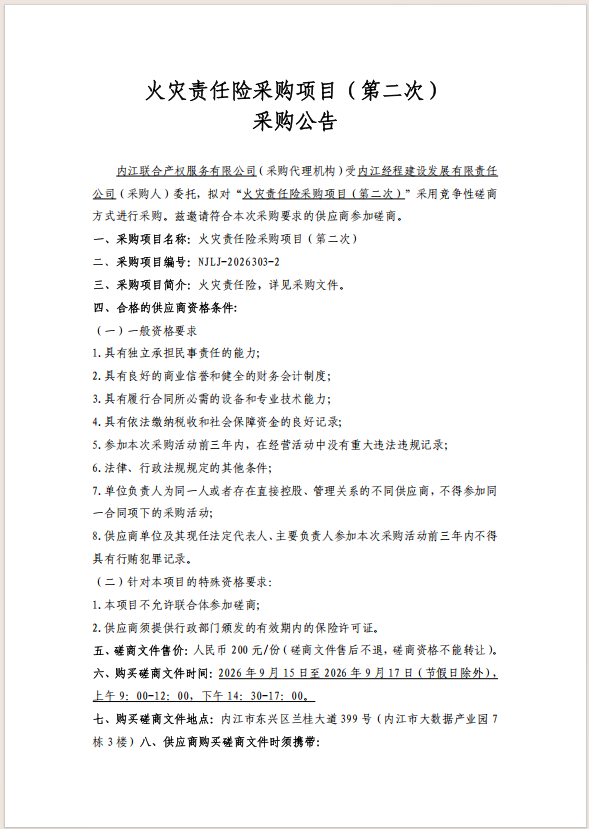 火灾责任险采购项目（第二次）
采购公告

内江联合产权服务有限公司（采购代理机构）受内江经程建设发展有限责任公司（采购人）委托，拟对“火灾责任险采购项目（第二次）”采用竞争性磋商方式进行采购。兹邀请符合本次采购要求的供应商参加磋商。

一、采购项目名称：火灾责任险采购项目（第二次）

二、采购项目编号：NJLJ-2026303-2

三、采购项目简介：火灾责任险，详见采购文件。

四、合格的供应商资格条件：

（一）一般资格要求

1.具有独立承担民事责任的能力；

2.具有良好的商业信誉和健全的财务会计制度；

3.具有履行合同所必需的设备和专业技术能力；

4.具有依法缴纳税收和社会保障资金的良好记录；

5.参加本次采购活动前三年内，在经营活动中没有重大违法违规记录；

6.法律、行政法规规定的其他条件；

7.单位负责人为同一人或者存在直接控股、管理关系的不同供应商，不得参加同一合同项下的采购活动；

8.供应商单位及其现任法定代表人、主要负责人参加本次采购活动前三年内不得具有行贿犯罪记录。

（二）针对本项目的特殊资格要求：

1.本项目不允许联合体参加磋商；

2.供应商须提供行政部门颁发的有效期内的保险许可证。

五、磋商文件售价：人民币200元/份（磋商文件售后不退，磋商资格不能转让）。

六、购买磋商文件时间：2026年9月15日至2026年9月17日（节假日除外），上午9：00-12：00，下午14：30-17：00。

七、购买磋商文件地点：内江市东兴区兰桂大道399号（内江市大数据产业园7栋3楼）八、供应商购买磋商文件时须携带：